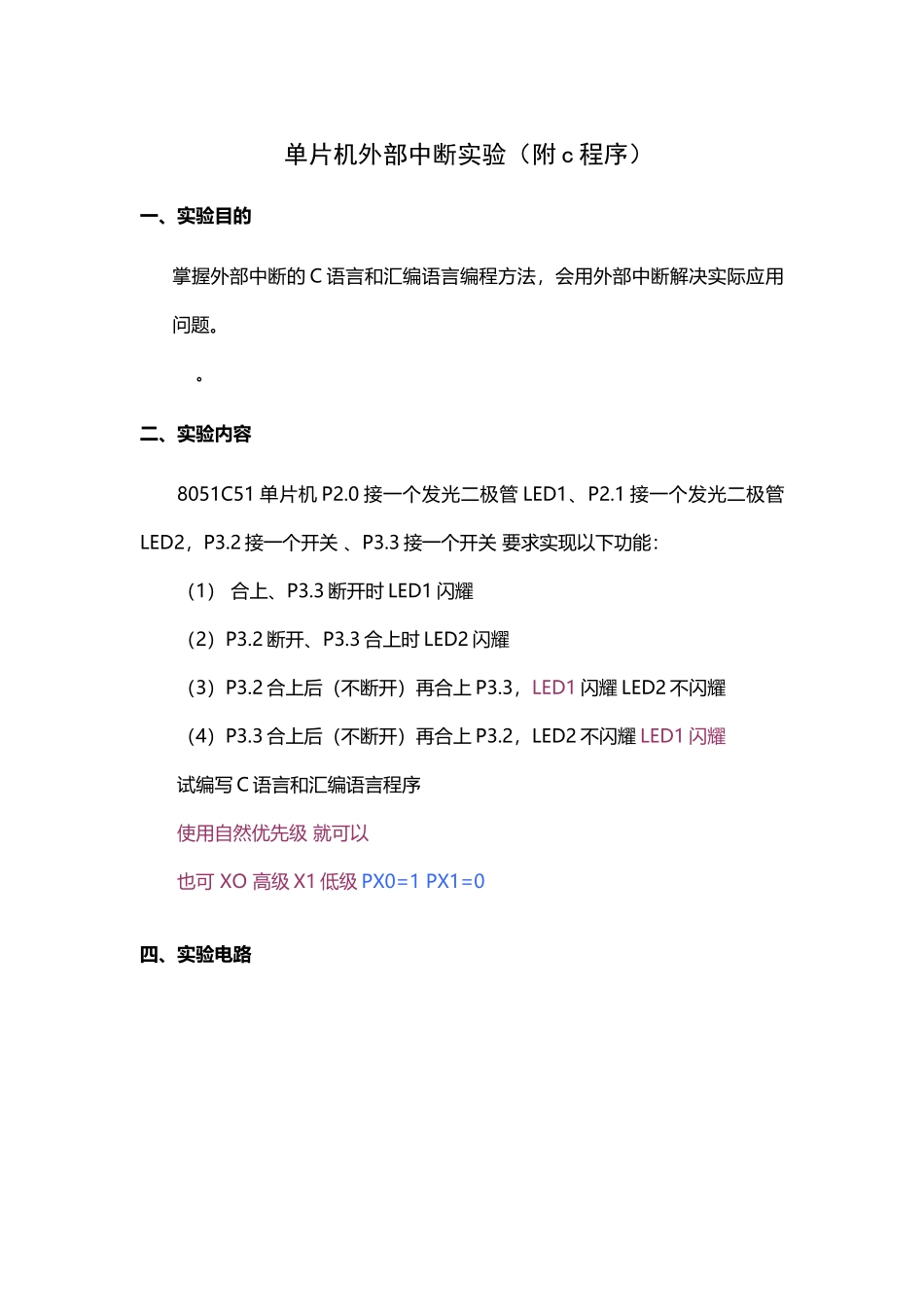 单片机外部中断实验（附 c 程序）

一、实验目的

掌握外部中断的 C 语言和汇编语言编程方法，会用外部中断解决实际应用问题。

。

二、实验内容

8051C51 单片机 P2.0 接一个发光二极管 LED1、P2.1 接一个发光二极管 LED2，P3.2 接一个开关 、P3.3 接一个开关 要求实现以下功能：

（1） 合上、P3.3 断开时 LED1 闪耀

（2）P3.2 断开、P3.3 合上时 LED2 闪耀

（3）P3.2 合上后（不断开）再合上 P3.3，LED1 闪耀 LED2 不闪耀

（4）P3.3 合上后（不断开）再合上 P3.2，LED2 不闪耀 LED1 闪耀

试编写 C 语言和汇编语言程序

使用自然优先级 就可以

也可 XO 高级 X1 低级 PX0=1 PX1=0

四、实验电路